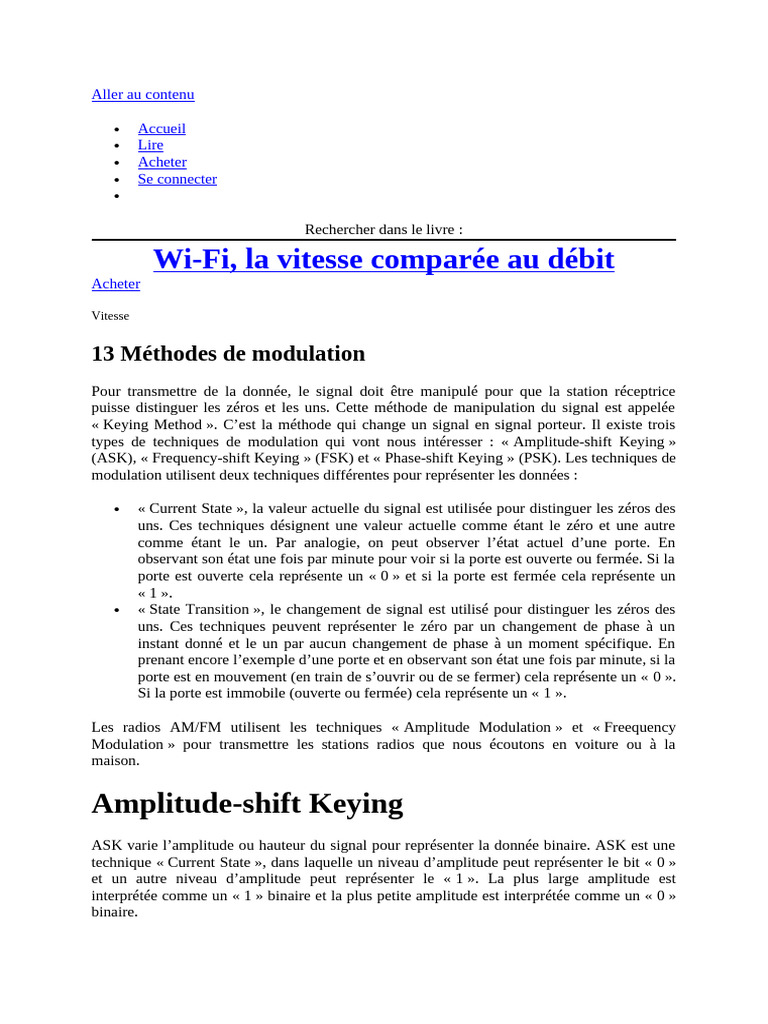 Aller au contenu

- Accueil
- Lire
- Acheter
- Se connecter
-

Rechercher dans le livre :

Wi-Fi, la vitesse comparée au débit

Acheter

Vitesse

13 Méthodes de modulation

Pour transmettre de la donnée, le signal doit être manipulé pour que la station réceptrice puisse distinguer les zéros et les uns. Cette méthode de manipulation du signal est appelée « Keying Method ». C'est la méthode qui change un signal en signal porteur. Il existe trois types de techniques de modulation qui vont nous intéresser : « Amplitude-shift Keying » (ASK), « Frequency-shift Keying » (FSK) et « Phase-shift Keying » (PSK). Les techniques de modulation utilisent deux techniques différentes pour représenter les données :

- « Current State », la valeur actuelle du signal est utilisée pour distinguer les zéros des uns. Ces techniques désignent une valeur actuelle comme étant le zéro et une autre comme étant le un. Par analogie, on peut observer l'état actuel d'une porte. En observant son état une fois par minute pour voir si la porte est ouverte ou fermée. Si la porte est ouverte cela représente un « 0 » et si la porte est fermée cela représente un « 1 ».
- « State Transition », le changement de signal est utilisé pour distinguer les zéros des uns. Ces techniques peuvent représenter le zéro par un changement de phase à un instant donné et le un par aucun changement de phase à un moment spécifique. En prenant encore l'exemple d'une porte et en observant son état une fois par minute, si la porte est en mouvement (en train de s'ouvrir ou de se fermer) cela représente un « 0 ». Si la porte est immobile (ouverte ou fermée) cela représente un « 1 ».

Les radios AM/FM utilisent les techniques « Amplitude Modulation » et « Freequency Modulation » pour transmettre les stations radios que nous écoutons en voiture ou à la maison.

Amplitude-shift Keying

ASK varie l'amplitude ou hauteur du signal pour représenter la donnée binaire. ASK est une technique « Current State », dans laquelle un niveau d'amplitude peut représenter le bit « 0 » et un autre niveau d'amplitude peut représenter le « 1 ». La plus large amplitude est interprétée comme un « 1 » binaire et la plus petite amplitude est interprétée comme un « 0 » binaire.